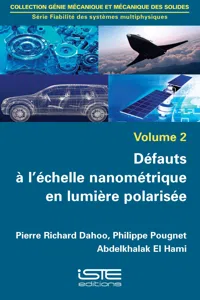 COLLECTION GÉNIE MÉCANIQUE ET MÉCANIQUE DES SOLIDES
Série Fiabilité des systèmes multiphysiques

Volume 2

Défauts à l'échelle nanométrique en lumière polarisée

Pierre Richard Dahoo, Philippe Pougnet
Abdelkhalak El Hami

iSTE
editions